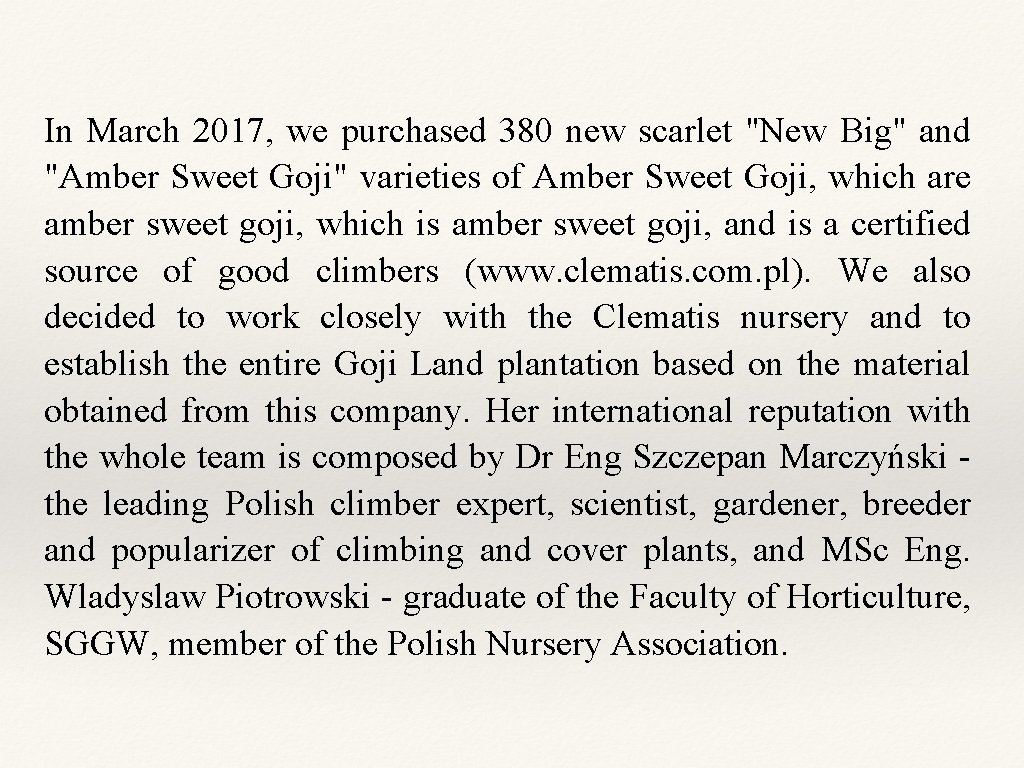 In March 2017, we purchased 380 new scarlet "New Big" and "Amber Sweet Goji" varieties of Amber Sweet Goji, which are amber sweet goji, which is amber sweet goji, and is a certified source of good climbers (www.clematis.com.pl). We also decided to work closely with the Clematis nursery and to establish the entire Goji Land plantation based on the material obtained from this company. Her international reputation with the whole team is composed by Dr Eng Szczepan Marczyński - the leading Polish climber expert, scientist, gardener, breeder and popularizer of climbing and cover plants, and MSc Eng. Wladyslaw Piotrowski - graduate of the Faculty of Horticulture, SGGW, member of the Polish Nursery Association.